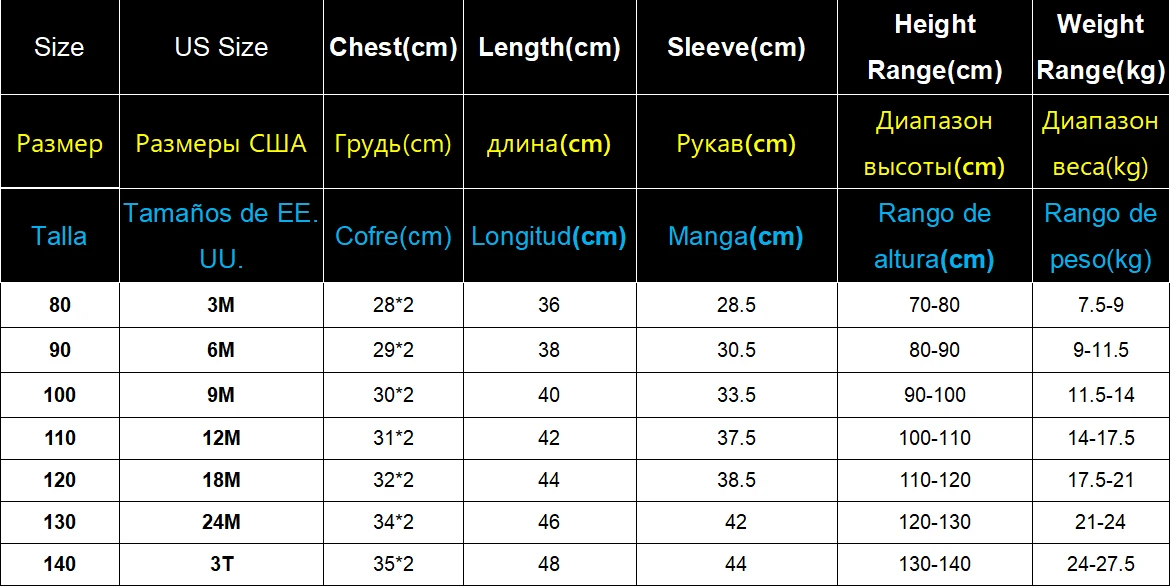 | Size | US Size | Chest(cm) | Length(cm) | Sleeve(cm) | Height Range(cm) | Weight Range(kg) |
|---|---|---|---|---|---|---|
| Размер | Размеры США | Грудь(cm) | длина(cm) | Рукав(cm) | Диапазон высоты(cm) | Диапазон веса(kg) |
| Talla | Tamaños de EE. UU. | Cofre(cm) | Longitud(cm) | Manga(cm) | Rango de altura(cm) | Rango de peso(kg) |
| 80 | 3M | 28*2 | 36 | 28.5 | 70-80 | 7.5-9 |
| 90 | 6M | 29*2 | 38 | 30.5 | 80-90 | 9-11.5 |
| 100 | 9M | 30*2 | 40 | 33.5 | 90-100 | 11.5-14 |
| 110 | 12M | 31*2 | 42 | 37.5 | 100-110 | 14-17.5 |
| 120 | 18M | 32*2 | 44 | 38.5 | 110-120 | 17.5-21 |
| 130 | 24M | 34*2 | 46 | 42 | 120-130 | 21-24 |
| 140 | 3T | 35*2 | 48 | 44 | 130-140 | 24-27.5 |